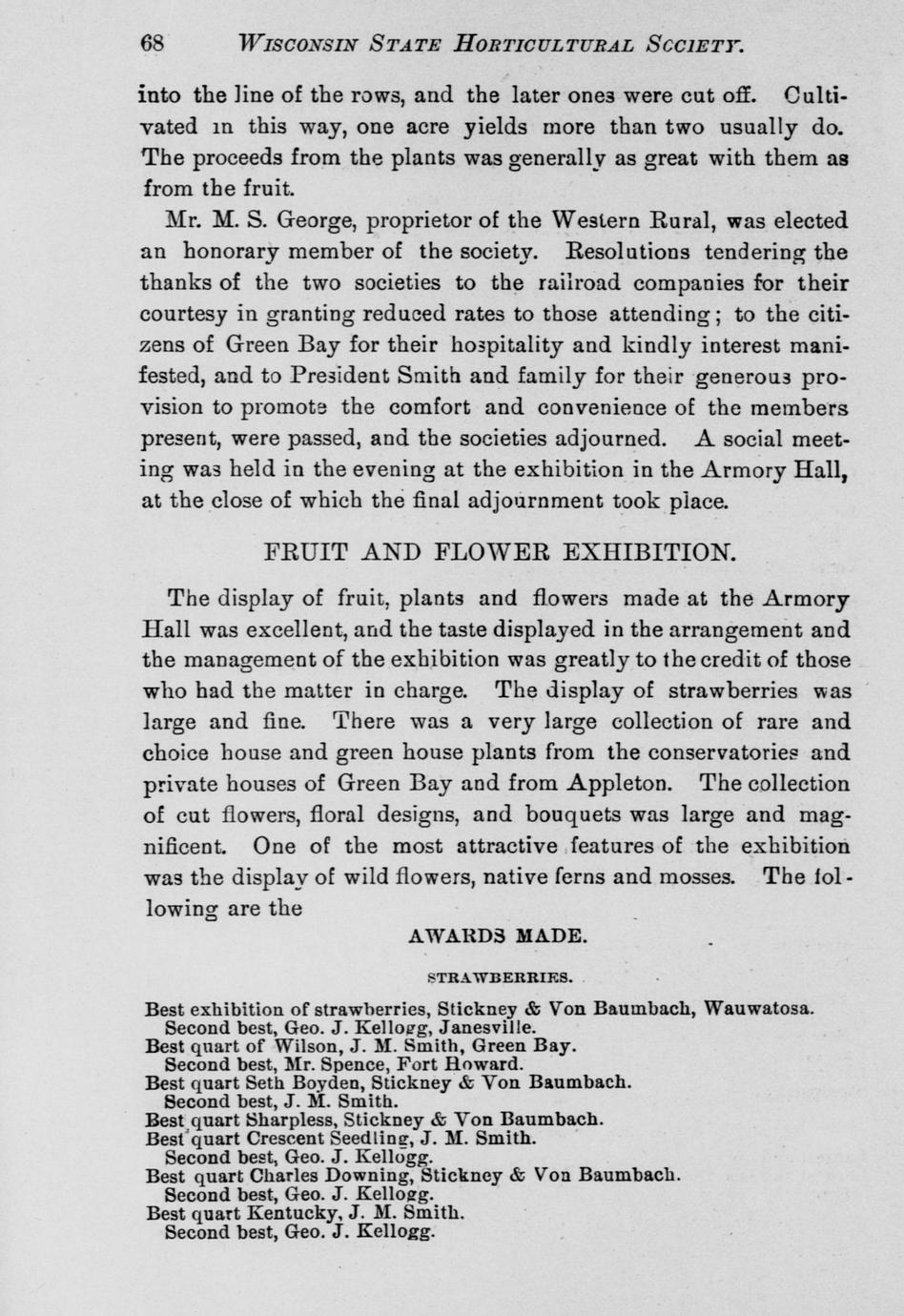 68 WISCONSIN STATE HORTICULTURAL SOCIETY.

into the line of the rows, and the later ones were cut off. Cultivated in this way, one acre yields more than two usually do. The proceeds from the plants was generally as great with them as from the fruit.

Mr. M. S. George, proprietor of the Western Rural, was elected an honorary member of the society. Resolutions tendering the thanks of the two societies to the railroad companies for their courtesy in granting reduced rates to those attending; to the citizens of Green Bay for their hospitality and kindly interest manifested, and to President Smith and family for their generous provision to promote the comfort and convenience of the members present, were passed, and the societies adjourned. A social meeting was held in the evening at the exhibition in the Armory Hall, at the close of which the final adjournment took place.

FRUIT AND FLOWER EXHIBITION.

The display of fruit, plants and flowers made at the Armory Hall was excellent, and the taste displayed in the arrangement and the management of the exhibition was greatly to the credit of those who had the matter in charge. The display of strawberries was large and fine. There was a very large collection of rare and choice house and green house plants from the conservatories and private houses of Green Bay and from Appleton. The collection of cut flowers, floral designs, and bouquets was large and magnificent. One of the most attractive features of the exhibition was the display of wild flowers, native ferns and mosses. The following are the

AWARDS MADE.

STRAWBERRIES.

Best exhibition of strawberries, Stickney & Von Baumbach, Wauwatosa.
Second best, Geo. J. Kellogg, Janesville.
Best quart of Wilson, J. M. Smith, Green Bay.
Second best, Mr. Spence, Fort Howard.
Best quart Seth Boyden, Stickney & Von Baumbach.
Second best, J. M. Smith.
Best quart Sharpless, Stickney & Von Baumbach.
Best quart Crescent Seedling, J. M. Smith.
Second best, Geo. J. Kellogg.
Best quart Charles Downing, Stickney & Von Baumbach.
Second best, Geo. J. Kellogg.
Best quart Kentucky, J. M. Smith.
Second best, Geo. J. Kellogg.